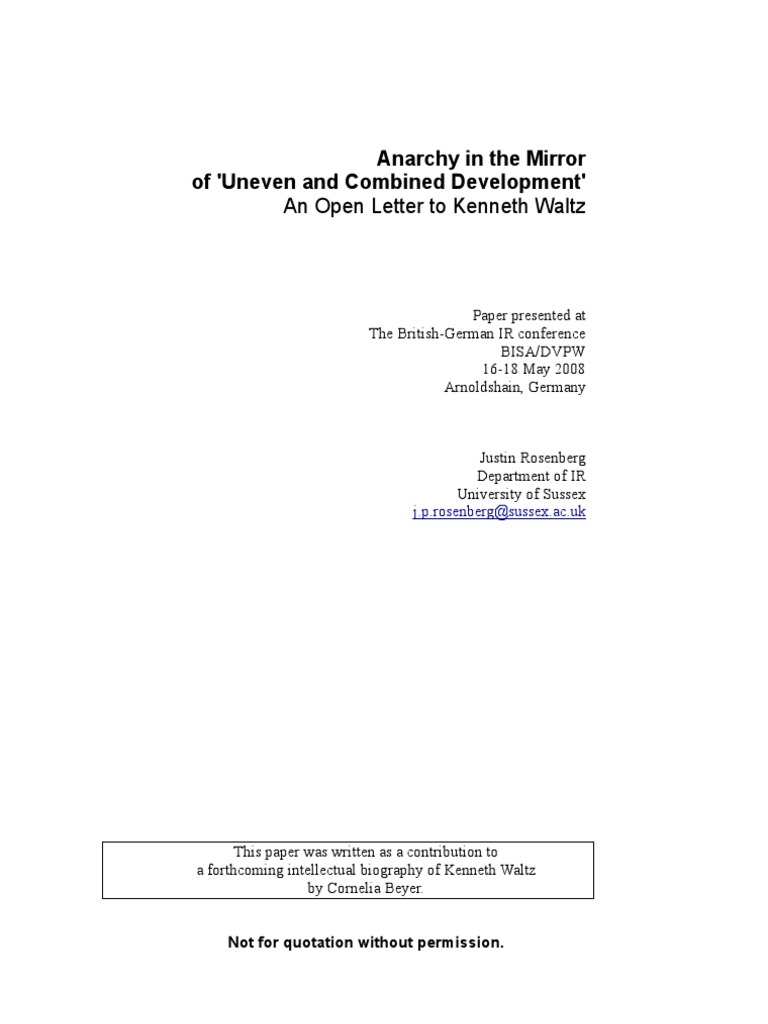 Anarchy in the Mirror
of 'Uneven and Combined Development'
An Open Letter to Kenneth Waltz

Paper presented at
The British-German IR conference
BISA/DVPW
16-18 May 2008
Arnoldshain, Germany

Justin Rosenberg
Department of IR
University of Sussex
j.p.rosenberg@sussex.ac.uk

This paper was written as a contribution to a forthcoming intellectual biography of Kenneth Waltz by Cornelia Beyer.

Not for quotation without permission.